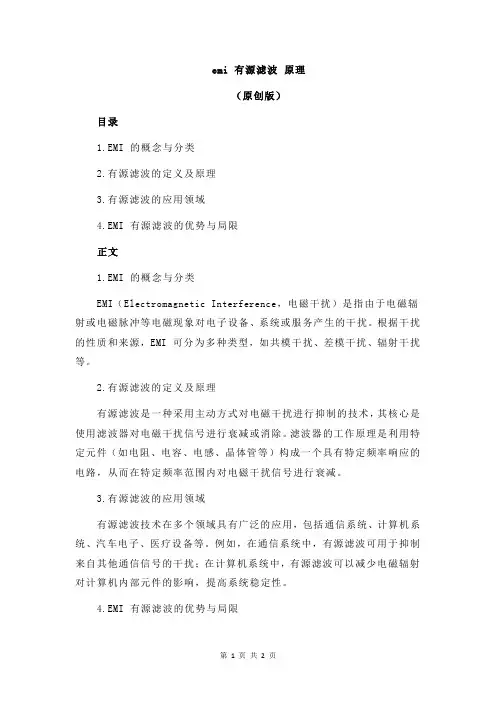 emi 有源滤波 原理

（原创版）

目录

1.EMI 的概念与分类

2.有源滤波的定义及原理

3.有源滤波的应用领域

4.EMI 有源滤波的优势与局限

正文

1.EMI 的概念与分类

EMI（Electromagnetic Interference，电磁干扰）是指由于电磁辐射或电磁脉冲等电磁现象对电子设备、系统或服务产生的干扰。根据干扰的性质和来源，EMI 可分为多种类型，如共模干扰、差模干扰、辐射干扰等。

2.有源滤波的定义及原理

有源滤波是一种采用主动方式对电磁干扰进行抑制的技术，其核心是使用滤波器对电磁干扰信号进行衰减或消除。滤波器的工作原理是利用特定元件（如电阻、电容、电感、晶体管等）构成一个具有特定频率响应的电路，从而在特定频率范围内对电磁干扰信号进行衰减。

3.有源滤波的应用领域

有源滤波技术在多个领域具有广泛的应用，包括通信系统、计算机系统、汽车电子、医疗设备等。例如，在通信系统中，有源滤波可用于抑制来自其他通信信号的干扰；在计算机系统中，有源滤波可以减少电磁辐射对计算机内部元件的影响，提高系统稳定性。

4.EMI 有源滤波的优势与局限

第 1 页 共 2 页